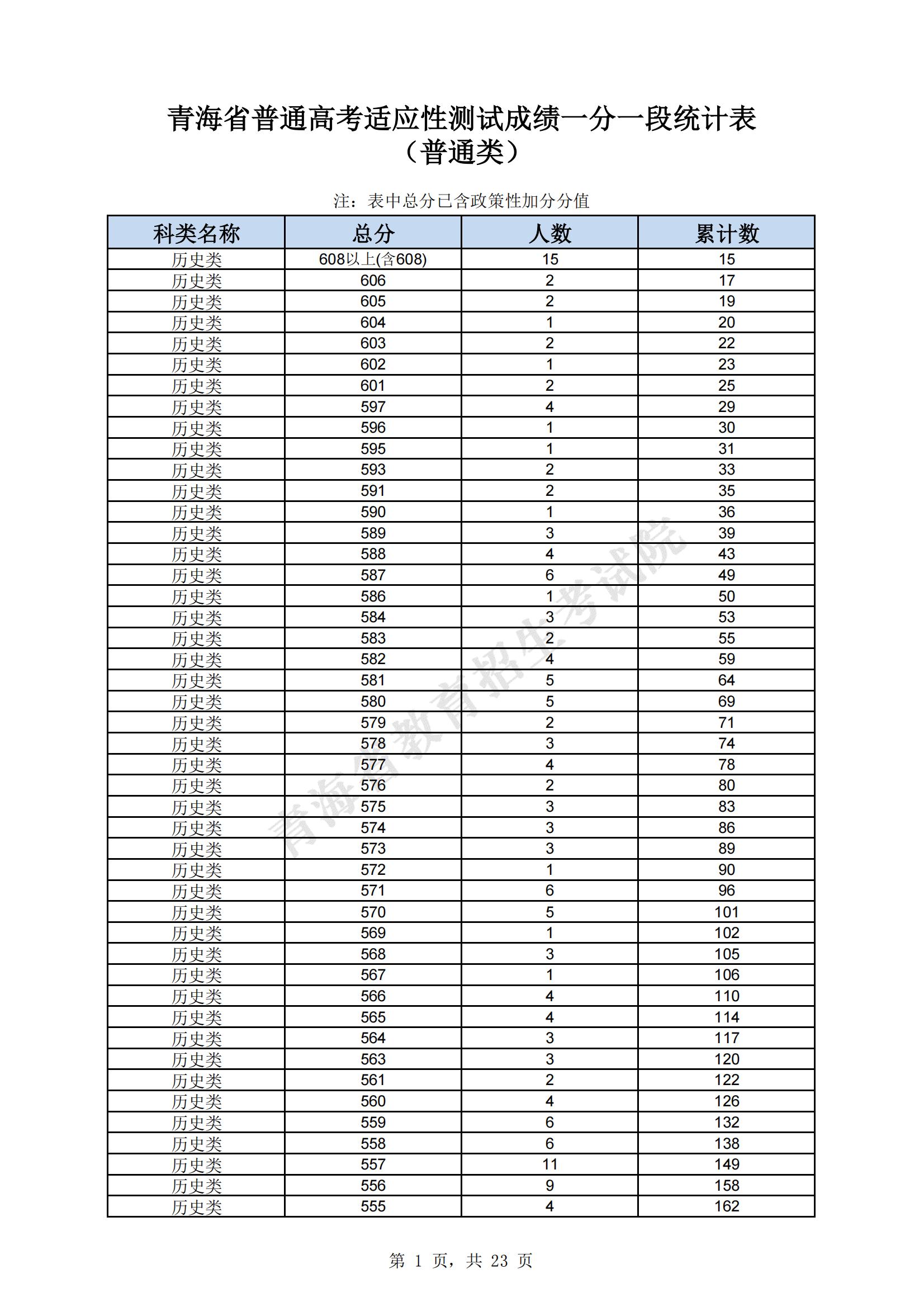 青海省普通高考适应性测试成绩一分一段统计表
（普通类）

注：表中总分已含政策性加分分值

| 科类名称 | 总分 | 人数 | 累计数 |
|---|---|---|---|
| 历史类 | 608以上(含608) | 15 | 15 |
| 历史类 | 606 | 2 | 17 |
| 历史类 | 605 | 2 | 19 |
| 历史类 | 604 | 1 | 20 |
| 历史类 | 603 | 2 | 22 |
| 历史类 | 602 | 1 | 23 |
| 历史类 | 601 | 2 | 25 |
| 历史类 | 597 | 4 | 29 |
| 历史类 | 596 | 1 | 30 |
| 历史类 | 595 | 1 | 31 |
| 历史类 | 593 | 2 | 33 |
| 历史类 | 591 | 2 | 35 |
| 历史类 | 590 | 1 | 36 |
| 历史类 | 589 | 3 | 39 |
| 历史类 | 588 | 4 | 43 |
| 历史类 | 587 | 6 | 49 |
| 历史类 | 586 | 1 | 50 |
| 历史类 | 584 | 3 | 53 |
| 历史类 | 583 | 2 | 55 |
| 历史类 | 582 | 4 | 59 |
| 历史类 | 581 | 5 | 64 |
| 历史类 | 580 | 5 | 69 |
| 历史类 | 579 | 2 | 71 |
| 历史类 | 578 | 3 | 74 |
| 历史类 | 577 | 4 | 78 |
| 历史类 | 576 | 2 | 80 |
| 历史类 | 575 | 3 | 83 |
| 历史类 | 574 | 3 | 86 |
| 历史类 | 573 | 3 | 89 |
| 历史类 | 572 | 1 | 90 |
| 历史类 | 571 | 6 | 96 |
| 历史类 | 570 | 5 | 101 |
| 历史类 | 569 | 1 | 102 |
| 历史类 | 568 | 3 | 105 |
| 历史类 | 567 | 1 | 106 |
| 历史类 | 566 | 4 | 110 |
| 历史类 | 565 | 4 | 114 |
| 历史类 | 564 | 3 | 117 |
| 历史类 | 563 | 3 | 120 |
| 历史类 | 561 | 2 | 122 |
| 历史类 | 560 | 4 | 126 |
| 历史类 | 559 | 6 | 132 |
| 历史类 | 558 | 6 | 138 |
| 历史类 | 557 | 11 | 149 |
| 历史类 | 556 | 9 | 158 |
| 历史类 | 555 | 4 | 162 |

青海省教育招生考试院

第 1 页，共 23 页